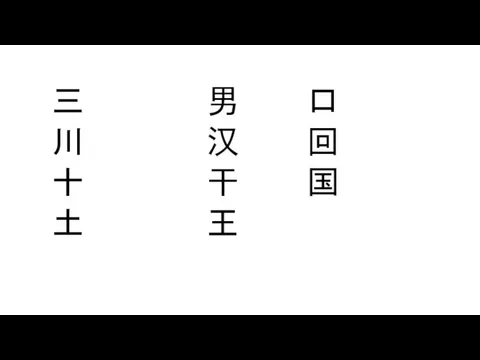 三
川
十
土

男
汉
干
王

口
回
国